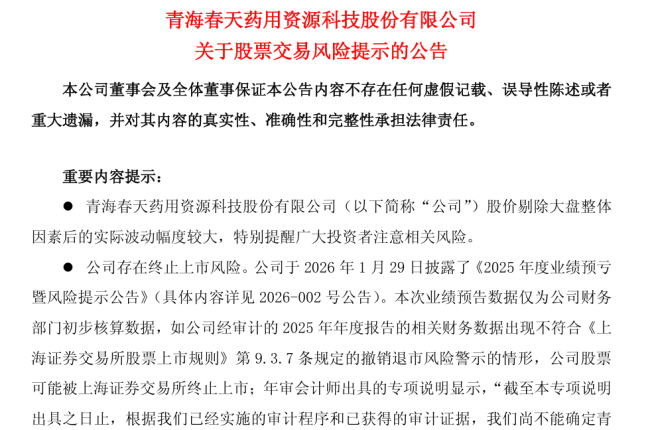 青海春天药用资源科技股份有限公司
关于股票交易风险提示的公告

本公司董事会及全体董事保证本公告内容不存在任何虚假记载、误导性陈述或者重大遗漏，并对其内容的真实性、准确性和完整性承担法律责任。

重要内容提示：

● 青海春天药用资源科技股份有限公司（以下简称“公司”）股价剔除大盘整体因素后的实际波动幅度较大，特别提醒广大投资者注意相关风险。

● 公司存在终止上市风险。公司于 2026 年 1 月 29 日披露了《2025 年度业绩预亏暨风险提示公告》（具体内容详见 2026-002 号公告）。本次业绩预告数据仅为公司财务部门初步核算数据，如公司经审计的 2025 年年度报告的相关财务数据出现不符合《上海证券交易所股票上市规则》第 9.3.7 条规定的撤销退市风险警示的情形，公司股票可能被上海证券交易所终止上市；年审会计师出具的专项说明显示，“截至本专项说明出具之日止，根据我们已经实施的审计程序和已获得的审计证据，我们尚不能确定青